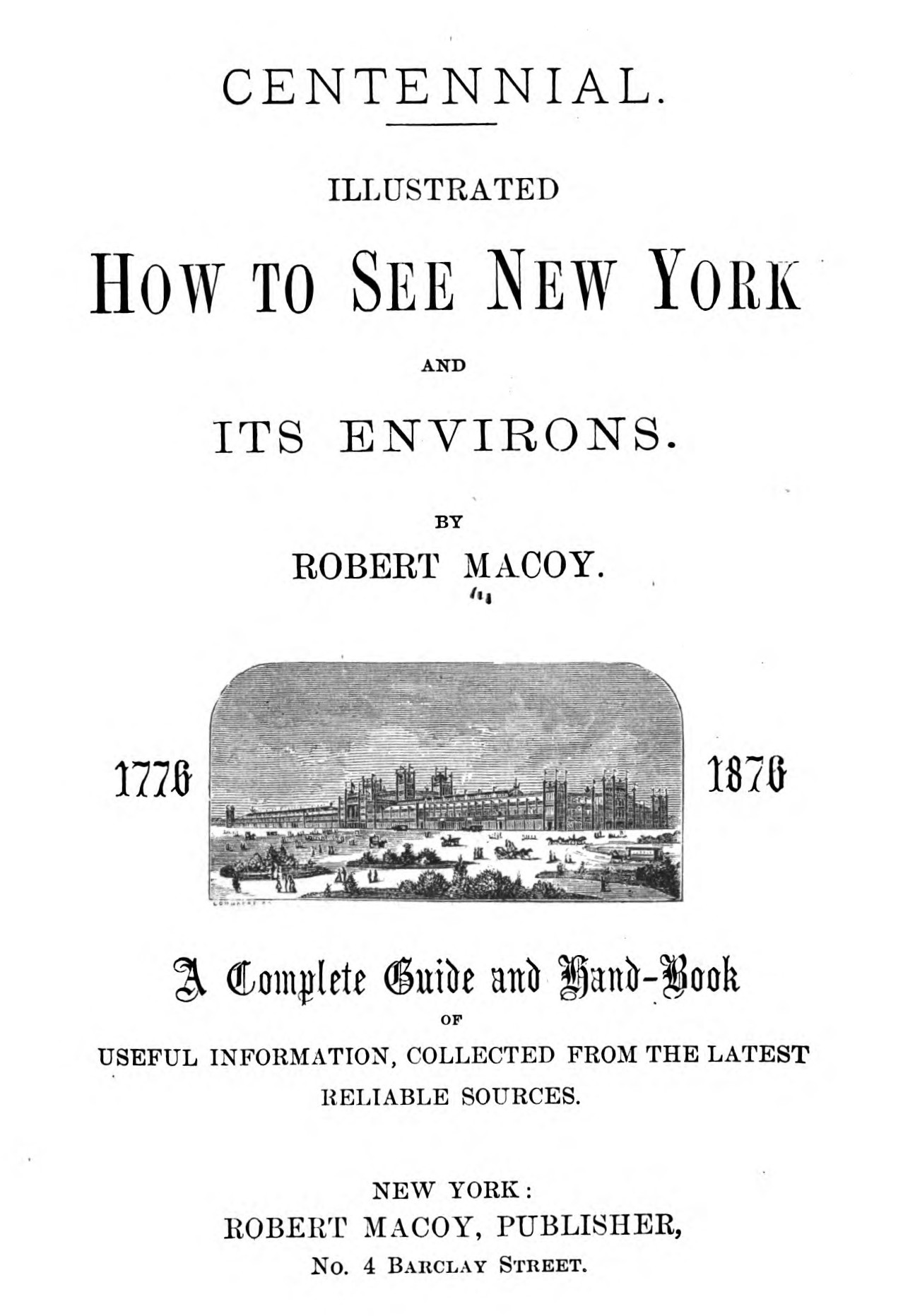 CENTENNIAL.

ILLUSTRATED

HOW TO SEE NEW YORK

AND

ITS ENVIRONS.

BY

ROBERT MACOY.

1776 1876

A Complete Guide and Hand-Book

OF

USEFUL INFORMATION, COLLECTED FROM THE LATEST RELIABLE SOURCES.

NEW YORK:
ROBERT MACOY, PUBLISHER,
No. 4 BARCLAY STREET.